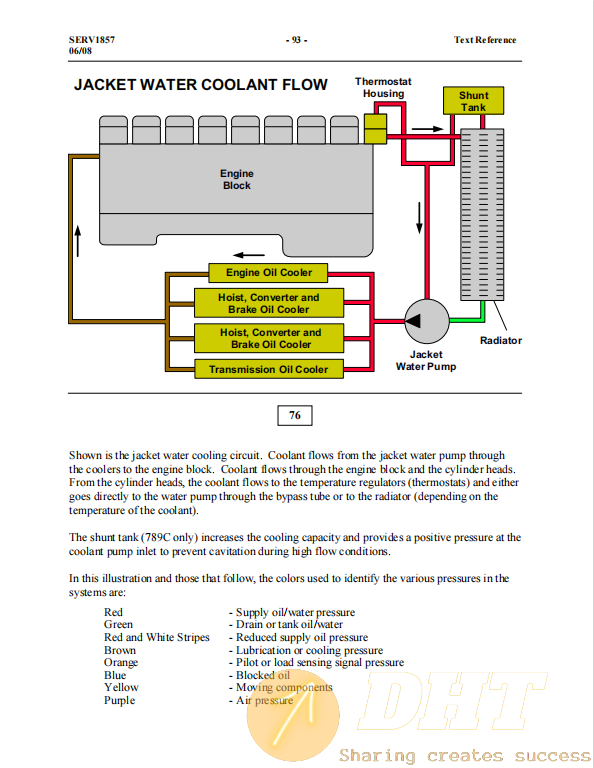 SERV1857
06/08

- 93 -

Text Reference

JACKET WATER COOLANT FLOW

Thermostat Housing

Shunt Tank

Engine Block

Engine Oil Cooler

Hoist, Converter and Brake Oil Cooler

Hoist, Converter and Brake Oil Cooler

Transmission Oil Cooler

Jacket Water Pump

Radiator

76

Shown is the jacket water cooling circuit. Coolant flows from the jacket water pump through the coolers to the engine block. Coolant flows through the engine block and the cylinder heads. From the cylinder heads, the coolant flows to the temperature regulators (thermostats) and either goes directly to the water pump through the bypass tube or to the radiator (depending on the temperature of the coolant).

The shunt tank (789C only) increases the cooling capacity and provides a positive pressure at the coolant pump inlet to prevent cavitation during high flow conditions.

In this illustration and those that follow, the colors used to identify the various pressures in the systems are:

| | |
|---|---|
| Red | - Supply oil/water pressure |
| Green | - Drain or tank oil/water |
| Red and White Stripes | - Reduced supply oil pressure |
| Brown | - Lubrication or cooling pressure |
| Orange | - Pilot or load sensing signal pressure |
| Blue | - Blocked oil |
| Yellow | - Moving components |
| Purple | - Air pressure |

DHT
Sharing creates success